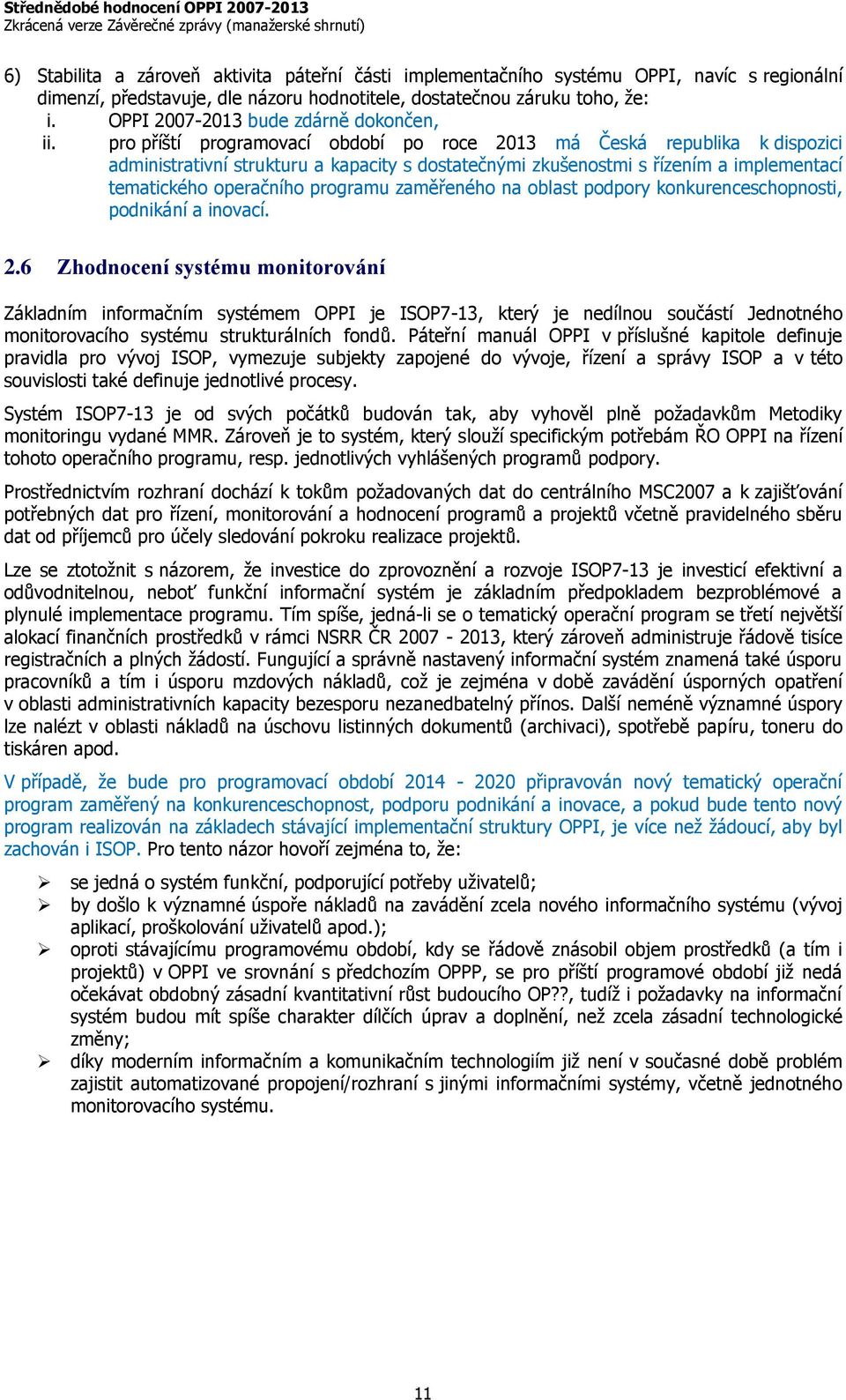 Střednědobé hodnocení OPPI 2007-2013
Zkrácená verze Závěrečné zprávy (manažerské shrnutí)

6) Stabilita a zároveň aktivita páteřní části implementačního systému OPPI, navíc s regionální dimenzí, představuje, dle názoru hodnotitele, dostatečnou záruku toho, že:
i. OPPI 2007-2013 bude zdárně dokončen,
ii. pro příští programovací období po roce 2013 má Česká republika k dispozici administrativní strukturu a kapacity s dostatečnými zkušenostmi s řízením a implementací tematického operačního programu zaměřeného na oblast podpory konkurenceschopnosti, podnikání a inovací.

2.6 Zhodnocení systému monitorování

Základním informačním systémem OPPI je ISOP7-13, který je nedílnou součástí Jednotného monitorovacího systému strukturálních fondů. Páteřní manuál OPPI v příslušné kapitole definuje pravidla pro vývoj ISOP, vymezuje subjekty zapojené do vývoje, řízení a správy ISOP a v této souvislosti také definuje jednotlivé procesy.

Systém ISOP7-13 je od svých počátků budován tak, aby vyhověl plně požadavkům Metodiky monitoringu vydané MMR. Zároveň je to systém, který slouží specifickým potřebám ŘO OPPI na řízení tohoto operačního programu, resp. jednotlivých vyhlášených programů podpory.

Prostřednictvím rozhraní dochází k tokům požadovaných dat do centrálního MSC2007 a k zajišťování potřebných dat pro řízení, monitorování a hodnocení programů a projektů včetně pravidelného sběru dat od příjemců pro účely sledování pokroku realizace projektů.

Lze se ztotožnit s názorem, že investice do zprovoznění a rozvoje ISOP7-13 je investicí efektivní a odůvodnitelnou, neboť funkční informační systém je základním předpokladem bezproblémové a plynulé implementace programu. Tím spíše, jedná-li se o tematický operační program se třetí největší alokací finančních prostředků v rámci NSRR ČR 2007 - 2013, který zároveň administruje řádově tisíce registračních a plných žádostí. Fungující a správně nastavený informační systém znamená také úsporu pracovníků a tím i úsporu mzdových nákladů, což je zejména v době zavádění úsporných opatření v oblasti administrativních kapacity bezesporu nezanedbatelný přínos. Další neméně významné úspory lze nalézt v oblasti nákladů na úschovu listinných dokumentů (archivaci), spotřebě papíru, toneru do tiskáren apod.

V případě, že bude pro programovací období 2014 - 2020 připravován nový tematický operační program zaměřený na konkurenceschopnost, podporu podnikání a inovace, a pokud bude tento nový program realizován na základech stávající implementační struktury OPPI, je více než žádoucí, aby byl zachován i ISOP. Pro tento názor hovoří zejména to, že:

➢ se jedná o systém funkční, podporující potřeby uživatelů;
➢ by došlo k významné úspoře nákladů na zavádění zcela nového informačního systému (vývoj aplikací, proškolování uživatelů apod.);
➢ oproti stávajícímu programovému období, kdy se řádově znásobil objem prostředků (a tím i projektů) v OPPI ve srovnání s předchozím OPPP, se pro příští programové období již nedá očekávat obdobný zásadní kvantitativní růst budoucího OP??, tudíž i požadavky na informační systém budou mít spíše charakter dílčích úprav a doplnění, než zcela zásadní technologické změny;
➢ díky moderním informačním a komunikačním technologiím již není v současné době problém zajistit automatizované propojení/rozhraní s jinými informačními systémy, včetně jednotného monitorovacího systému.

11